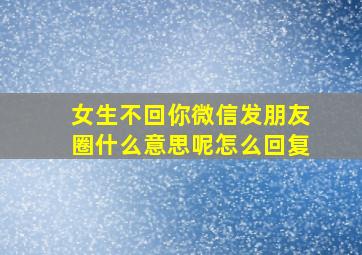 女生不回你微信发朋友圈什么意思呢怎么回复